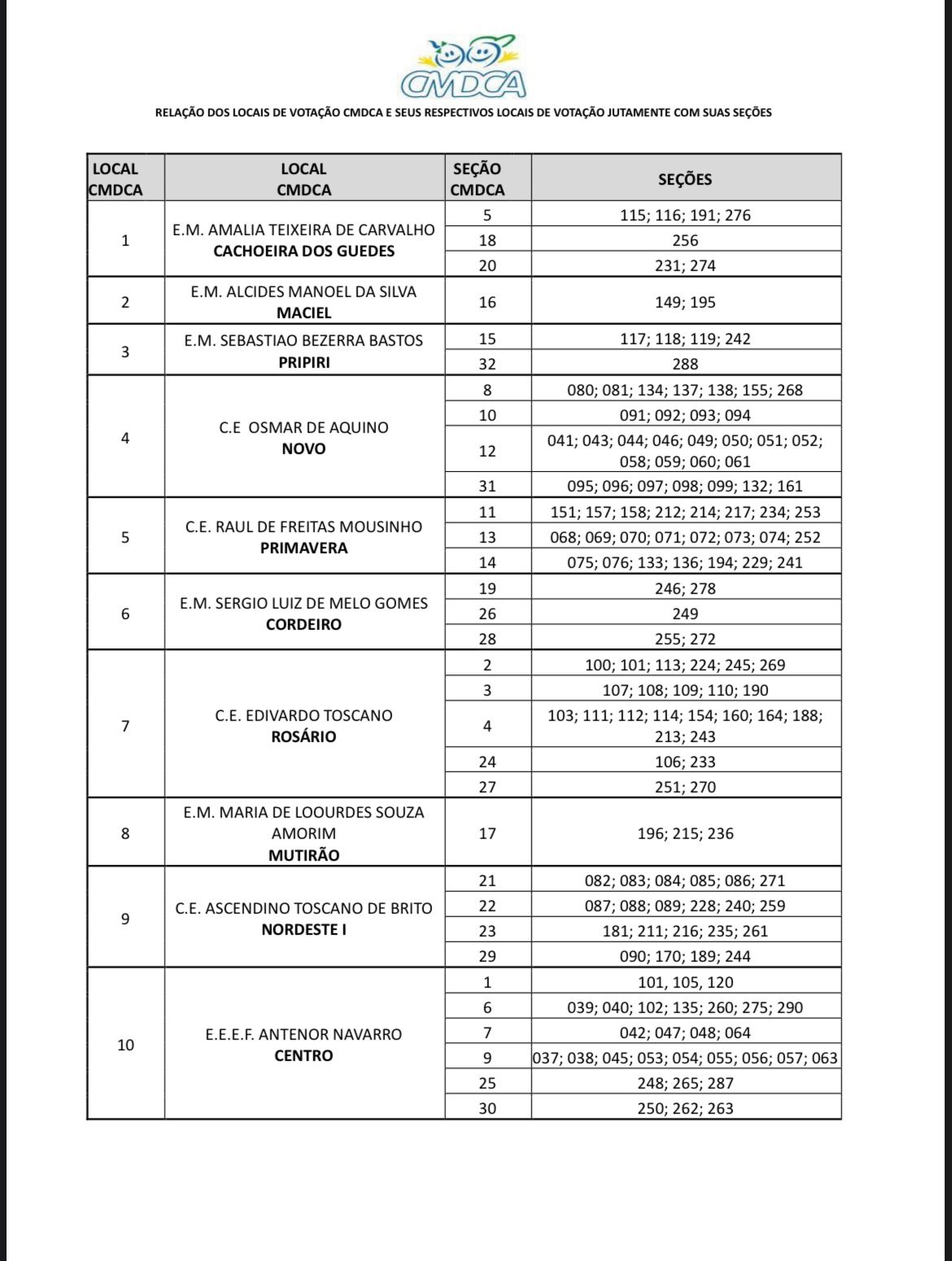 CMDCA

RELAÇÃO DOS LOCAIS DE VOTAÇÃO CMDCA E SEUS RESPECTIVOS LOCAIS DE VOTAÇÃO JUTAMENTE COM SUAS SEÇÕES

| LOCAL CMDCA | LOCAL CMDCA | SEÇÃO CMDCA | SEÇÕES |
|---|---|---|---|
| 1 | E.M. AMALIA TEIXEIRA DE CARVALHO CACHOEIRA DOS GUEDES | 5 | 115; 116; 191; 276 |
| | | 18 | 256 |
| | | 20 | 231; 274 |
| 2 | E.M. ALCIDES MANOEL DA SILVA MACIEL | 16 | 149; 195 |
| 3 | E.M. SEBASTIAO BEZERRA BASTOS PRIPIRI | 15 | 117; 118; 119; 242 |
| | | 32 | 288 |
| 4 | C.E OSMAR DE AQUINO NOVO | 8 | 080; 081; 134; 137; 138; 155; 268 |
| | | 10 | 091; 092; 093; 094 |
| | | 12 | 041; 043; 044; 046; 049; 050; 051; 052; 058; 059; 060; 061 |
| | | 31 | 095; 096; 097; 098; 099; 132; 161 |
| 5 | C.E. RAUL DE FREITAS MOUSINHO PRIMAVERA | 11 | 151; 157; 158; 212; 214; 217; 234; 253 |
| | | 13 | 068; 069; 070; 071; 072; 073; 074; 252 |
| | | 14 | 075; 076; 133; 136; 194; 229; 241 |
| 6 | E.M. SERGIO LUIZ DE MELO GOMES CORDEIRO | 19 | 246; 278 |
| | | 26 | 249 |
| | | 28 | 255; 272 |
| 7 | C.E. EDIVARDO TOSCANO ROSÁRIO | 2 | 100; 101; 113; 224; 245; 269 |
| | | 3 | 107; 108; 109; 110; 190 |
| | | 4 | 103; 111; 112; 114; 154; 160; 164; 188; 213; 243 |
| | | 24 | 106; 233 |
| | | 27 | 251; 270 |
| 8 | E.M. MARIA DE LOOURDES SOUZA AMORIM MUTIRÃO | 17 | 196; 215; 236 |
| 9 | C.E. ASCENDINO TOSCANO DE BRITO NORDESTE I | 21 | 082; 083; 084; 085; 086; 271 |
| | | 22 | 087; 088; 089; 228; 240; 259 |
| | | 23 | 181; 211; 216; 235; 261 |
| | | 29 | 090; 170; 189; 244 |
| 10 | E.E.E.F. ANTENOR NAVARRO CENTRO | 1 | 101, 105, 120 |
| | | 6 | 039; 040; 102; 135; 260; 275; 290 |
| | | 7 | 042; 047; 048; 064 |
| | | 9 | 037; 038; 045; 053; 054; 055; 056; 057; 063 |
| | | 25 | 248; 265; 287 |
| | | 30 | 250; 262; 263 |